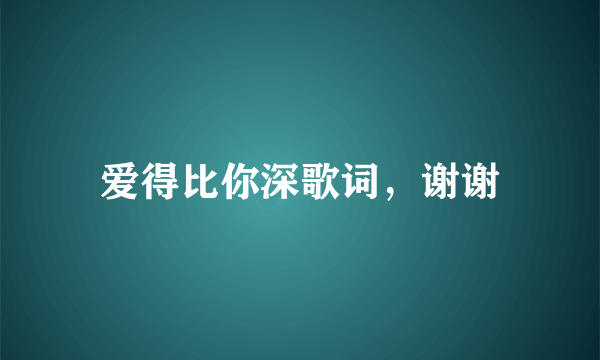 爱得比你深歌词，谢谢